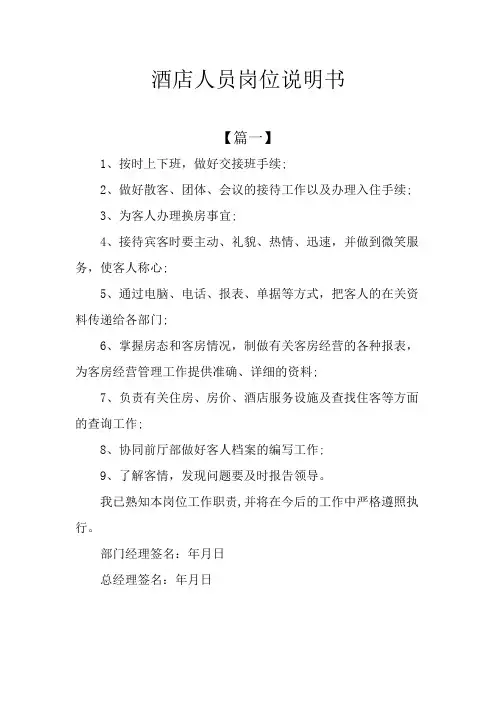 酒店人员岗位说明书

【篇一】

1、按时上下班，做好交接班手续；

2、做好散客、团体、会议的接待工作以及办理入住手续；

3、为客人办理换房事宜；

4、接待宾客时要主动、礼貌、热情、迅速，并做到微笑服务，使客人称心；

5、通过电脑、电话、报表、单据等方式，把客人的在关资料传递给各部门；

6、掌握房态和客房情况，制做有关客房经营的各种报表，为客房经营管理工作提供准确、详细的资料；

7、负责有关住房、房价、酒店服务设施及查找住客等方面的查询工作；

8、协同前厅部做好客人档案的编写工作；

9、了解客情，发现问题要及时报告领导。

我已熟知本岗位工作职责，并将在今后的工作中严格遵照执行。

部门经理签名：年月日

总经理签名：年月日